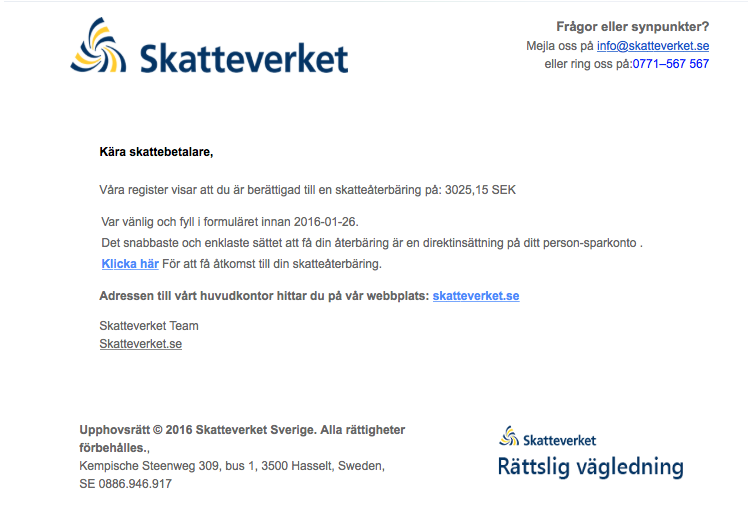 Skatteverket

Frågor eller synpunkter?
Mejla oss på info@skatteverket.se
eller ring oss på:0771–567 567

Kära skattebetalare,

Våra register visar att du är berättigad till en skatteåterbäring på: 3025,15 SEK

Var vänlig och fyll i formuläret innan 2016-01-26.
Det snabbaste och enklaste sättet att få din återbäring är en direktinsättning på ditt person-sparkonto .
Klicka här För att få åtkomst till din skatteåterbäring.

Adressen till vårt huvudkontor hittar du på vår webbplats: skatteverket.se

Skatteverket Team
Skatteverket.se

Upphovsrätt © 2016 Skatteverket Sverige. Alla rättigheter förbehålles.,
Kempische Steenweg 309, bus 1, 3500 Hasselt, Sweden,
SE 0886.946.917

Skatteverket
Rättslig vägledning